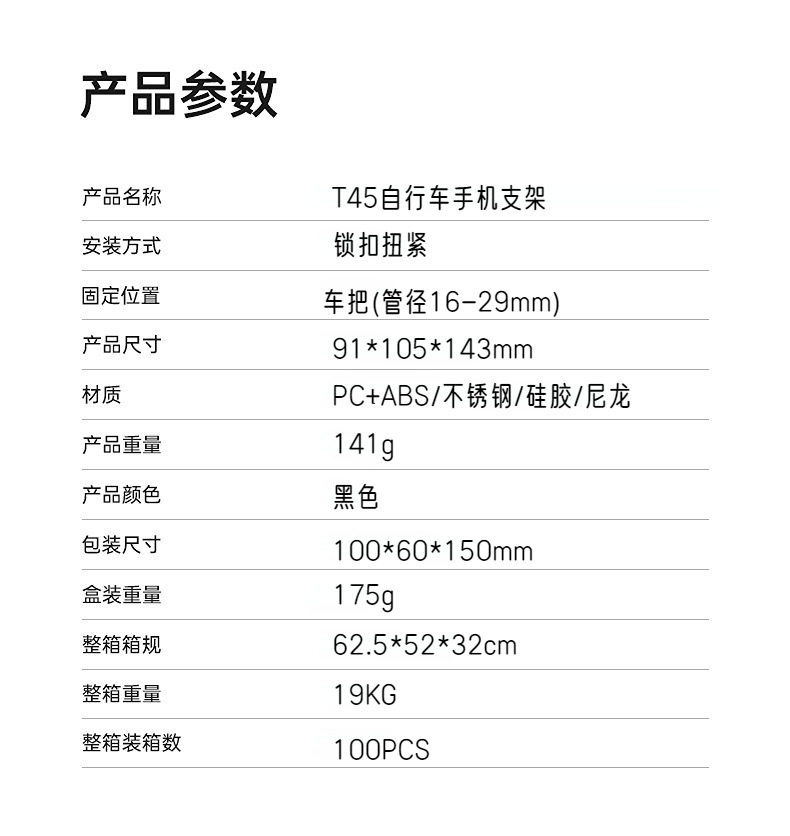 产品参数

产品名称 T45自行车手机支架

安装方式 锁扣扭紧

固定位置 车把(管径16-29mm)

产品尺寸 91*105*143mm

材质 PC+ABS/不锈钢/硅胶/尼龙

产品重量 141g

产品颜色 黑色

包装尺寸 100*60*150mm

盒装重量 175g

整箱箱规 62.5*52*32cm

整箱重量 19KG

整箱装箱数 100PCS